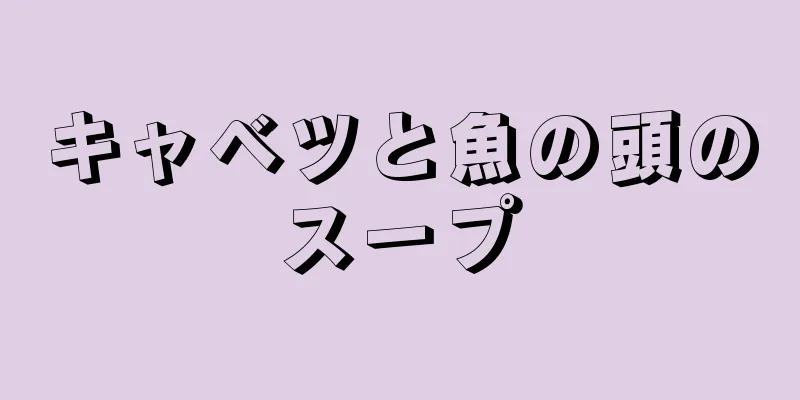 キャベツと魚の頭のスープ